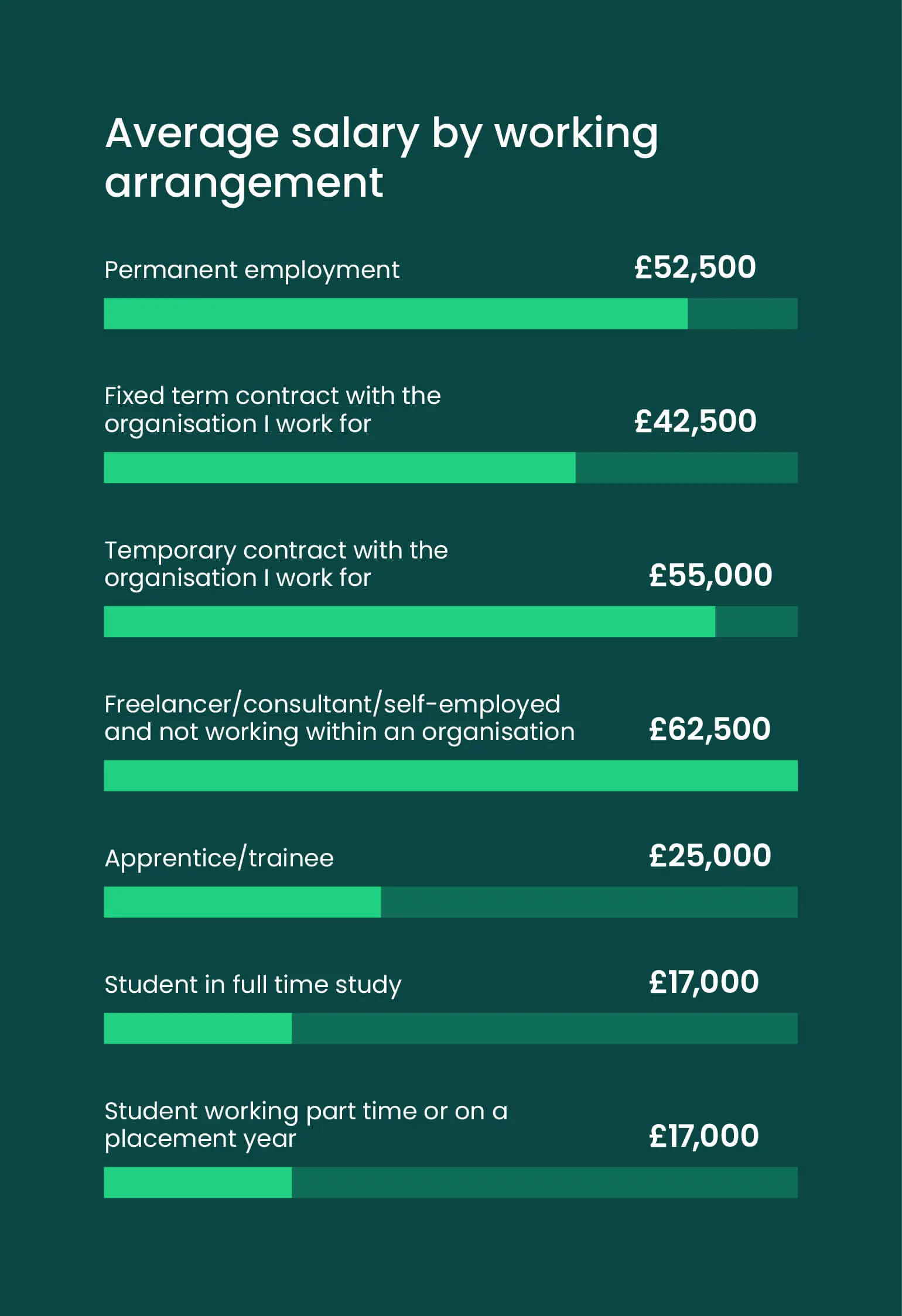 Average salary by working arrangement

Permanent employment £52,500

Fixed term contract with the organisation I work for £42,500

Temporary contract with the organisation I work for £55,000

Freelancer/consultant/self-employed and not working within an organisation £62,500

Apprentice/trainee £25,000

Student in full time study £17,000

Student working part time or on a placement year £17,000